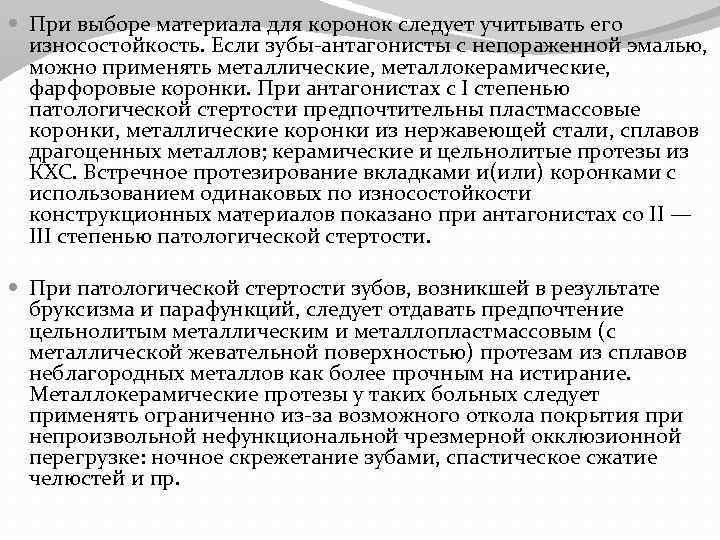 При выборе материала для коронок следует учитывать его износостойкость. Если зубы-антагонисты с непораженной эмалью, можно применять металлические, металлокерамические, фарфоровые коронки. При антагонистах с I степенью патологической стертости предпочтительны пластмассовые коронки, металлические коронки из нержавеющей стали, сплавов драгоценных металлов; керамические и цельнолитые протезы из КХС. Встречное протезирование вкладками и(или) коронками с использованием одинаковых по износостойкости конструкционных материалов показано при антагонистах со II — III степенью патологической стертости.

При патологической стертости зубов, возникшей в результате бруксизма и парафункций, следует отдавать предпочтение цельнолитым металлическим и металлопластмассовым (с металлической жевательной поверхностью) протезам из сплавов неблагородных металлов как более прочным на истирание. Металлокерамические протезы у таких больных следует применять ограниченно из-за возможного откола покрытия при непроизвольной нефункциональной чрезмерной окклюзионной перегрузке: ночное скрежетание зубами, спастическое сжатие челюстей и пр.